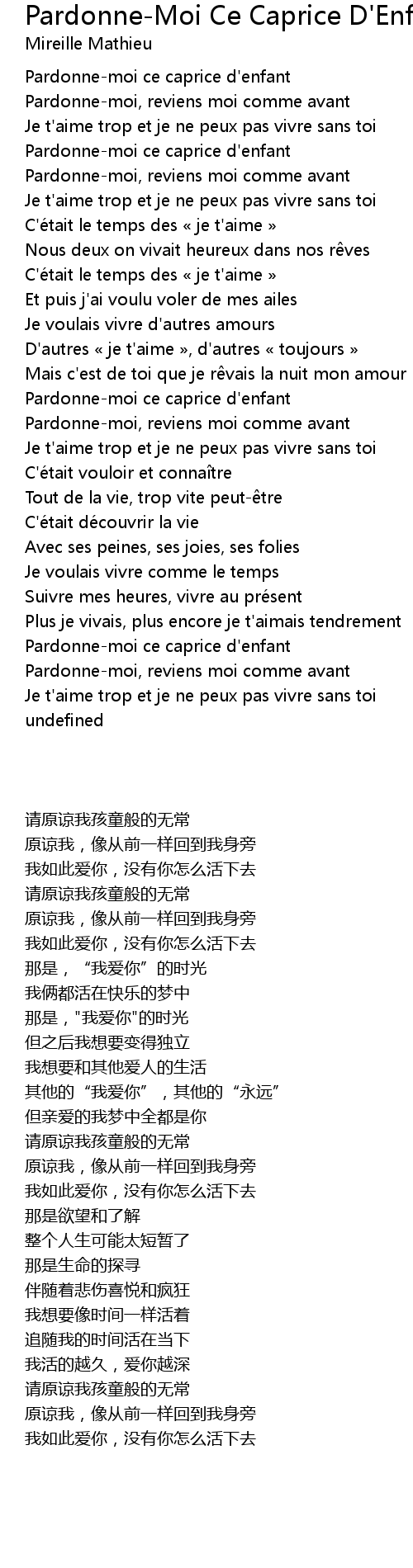 Pardonne-Moi Ce Caprice D'Enf
Mireille Mathieu

Pardonne-moi ce caprice d'enfant
Pardonne-moi, reviens moi comme avant
Je t'aime trop et je ne peux pas vivre sans toi
Pardonne-moi ce caprice d'enfant
Pardonne-moi, reviens moi comme avant
Je t'aime trop et je ne peux pas vivre sans toi
C'était le temps des « je t'aime »
Nous deux on vivait heureux dans nos rêves
C'était le temps des « je t'aime »
Et puis j'ai voulu voler de mes ailes
Je voulais vivre d'autres amours
D'autres « je t'aime », d'autres « toujours »
Mais c'est de toi que je rêvais la nuit mon amour
Pardonne-moi ce caprice d'enfant
Pardonne-moi, reviens moi comme avant
Je t'aime trop et je ne peux pas vivre sans toi
C'était vouloir et connaître
Tout de la vie, trop vite peut-être
C'était découvrir la vie
Avec ses peines, ses joies, ses folies
Je voulais vivre comme le temps
Suivre mes heures, vivre au présent
Plus je vivais, plus encore je t'aimais tendrement
Pardonne-moi ce caprice d'enfant
Pardonne-moi, reviens moi comme avant
Je t'aime trop et je ne peux pas vivre sans toi
undefined

请原谅我孩童般的无常
原谅我，像从前一样回到我身旁
我如此爱你，没有你怎么活下去
请原谅我孩童般的无常
原谅我，像从前一样回到我身旁
我如此爱你，没有你怎么活下去
那是，“我爱你”的时光
我俩都活在快乐的梦中
那是，"我爱你"的时光
但之后我想要变得独立
我想要和其他爱人的生活
其他的“我爱你”，其他的“永远”
但亲爱的我梦中全都是你
请原谅我孩童般的无常
原谅我，像从前一样回到我身旁
我如此爱你，没有你怎么活下去
那是欲望和了解
整个人生可能太短暂了
那是生命的探寻
伴随着悲伤喜悦和疯狂
我想要像时间一样活着
追随我的时间活在当下
我活的越久，爱你越深
请原谅我孩童般的无常
原谅我，像从前一样回到我身旁
我如此爱你，没有你怎么活下去